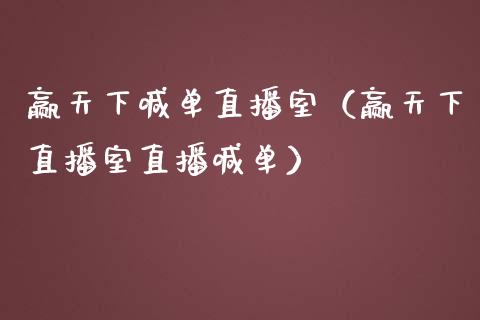 赢天下喊单直播室（赢天下直播室直播喊单）